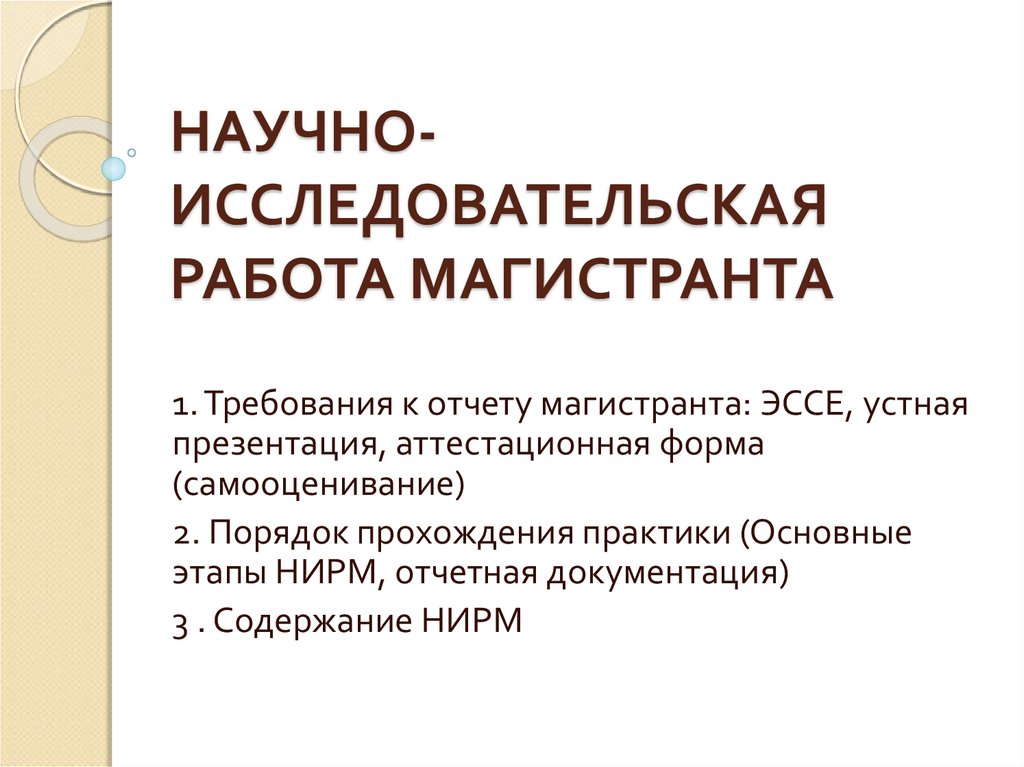 НАУЧНО-ИССЛЕДОВАТЕЛЬСКАЯ РАБОТА МАГИСТРАНТА

1. Требования к отчету магистранта: ЭССЕ, устная презентация, аттестационная форма (самооценивание)

2. Порядок прохождения практики (Основные этапы НИРМ, отчетная документация)

3 . Содержание НИРМ